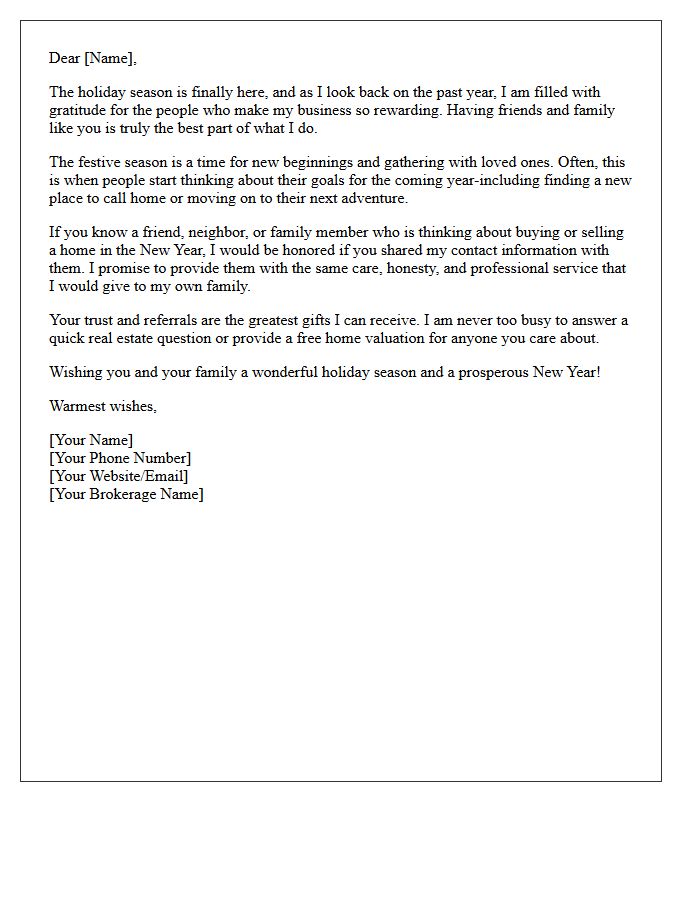 Dear [Name],

The holiday season is finally here, and as I look back on the past year, I am filled with gratitude for the people who make my business so rewarding. Having friends and family like you is truly the best part of what I do.

The festive season is a time for new beginnings and gathering with loved ones. Often, this is when people start thinking about their goals for the coming year-including finding a new place to call home or moving on to their next adventure.

If you know a friend, neighbor, or family member who is thinking about buying or selling a home in the New Year, I would be honored if you shared my contact information with them. I promise to provide them with the same care, honesty, and professional service that I would give to my own family.

Your trust and referrals are the greatest gifts I can receive. I am never too busy to answer a quick real estate question or provide a free home valuation for anyone you care about.

Wishing you and your family a wonderful holiday season and a prosperous New Year!

Warmest wishes,

[Your Name]
[Your Phone Number]
[Your Website/Email]
[Your Brokerage Name]